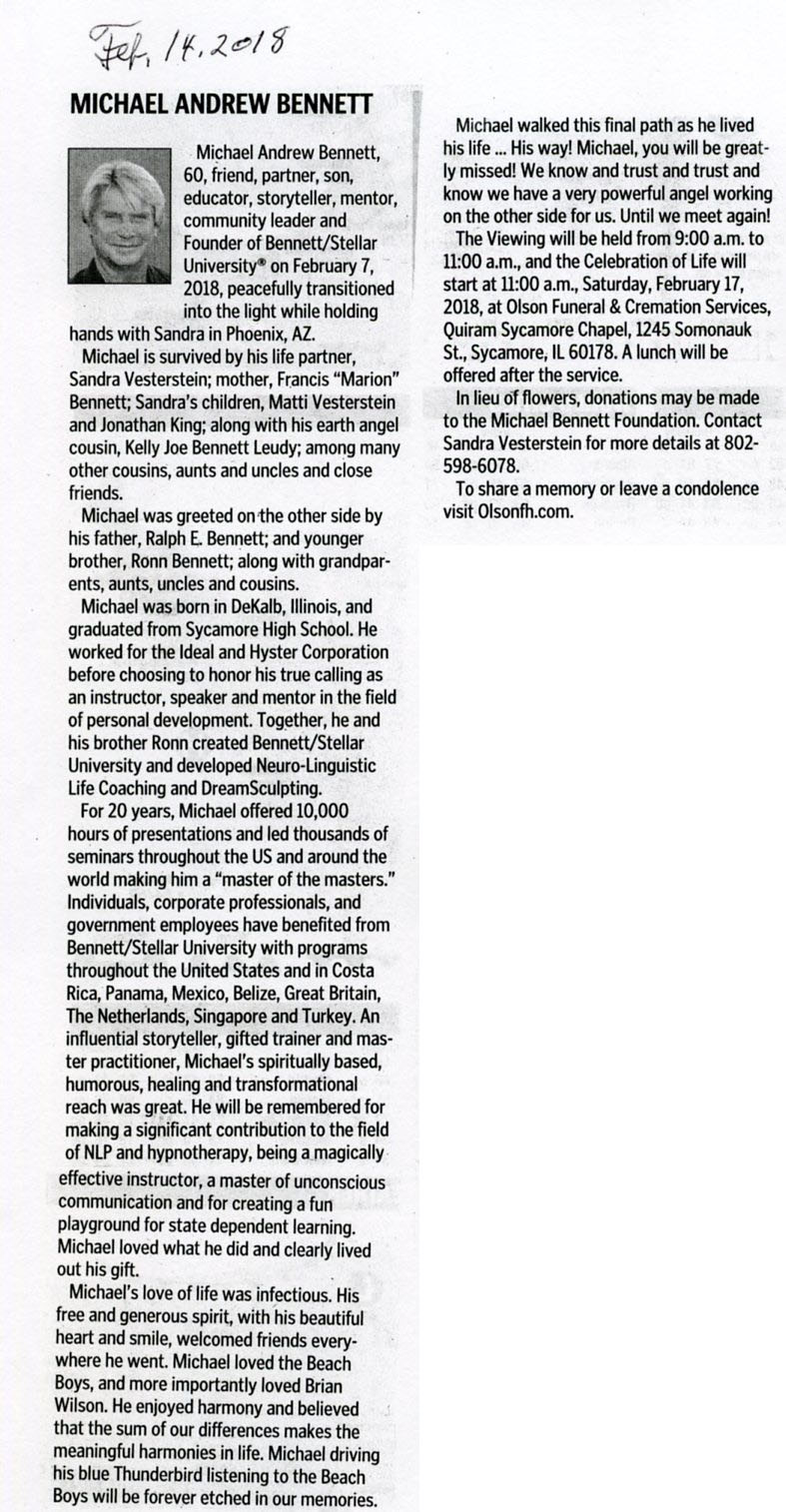 Feb. 14, 2018

MICHAEL ANDREW BENNETT

Michael Andrew Bennett, 60, friend, partner, son, educator, storyteller, mentor, community leader and Founder of Bennett/Stellar University® on February 7, 2018, peacefully transitioned into the light while holding hands with Sandra in Phoenix, AZ.

Michael is survived by his life partner, Sandra Vesterstein; mother, Francis "Marion" Bennett; Sandra's children, Matti Vesterstein and Jonathan King; along with his earth angel cousin, Kelly Joe Bennett Leudy; among many other cousins, aunts and uncles and close friends.

Michael was greeted on the other side by his father, Ralph E. Bennett; and younger brother, Ronn Bennett; along with grandparents, aunts, uncles and cousins.

Michael was born in DeKalb, Illinois, and graduated from Sycamore High School. He worked for the Ideal and Hyster Corporation before choosing to honor his true calling as an instructor, speaker and mentor in the field of personal development. Together, he and his brother Ronn created Bennett/Stellar University and developed Neuro-Linguistic Life Coaching and DreamSculpting.

For 20 years, Michael offered 10,000 hours of presentations and led thousands of seminars throughout the US and around the world making him a "master of the masters." Individuals, corporate professionals, and government employees have benefited from Bennett/Stellar University with programs throughout the United States and in Costa Rica, Panama, Mexico, Belize, Great Britain, The Netherlands, Singapore and Turkey. An influential storyteller, gifted trainer and master practitioner, Michael's spiritually based, humorous, healing and transformational reach was great. He will be remembered for making a significant contribution to the field of NLP and hypnotherapy, being a magically effective instructor, a master of unconscious communication and for creating a fun playground for state dependent learning. Michael loved what he did and clearly lived out his gift.

Michael's love of life was infectious. His free and generous spirit, with his beautiful heart and smile, welcomed friends everywhere he went. Michael loved the Beach Boys, and more importantly loved Brian Wilson. He enjoyed harmony and believed that the sum of our differences makes the meaningful harmonies in life. Michael driving his blue Thunderbird listening to the Beach Boys will be forever etched in our memories.

Michael walked this final path as he lived his life ... His way! Michael, you will be greatly missed! We know and trust and trust and know we have a very powerful angel working on the other side for us. Until we meet again!

The Viewing will be held from 9:00 a.m. to 11:00 a.m., and the Celebration of Life will start at 11:00 a.m., Saturday, February 17, 2018, at Olson Funeral & Cremation Services, Quiram Sycamore Chapel, 1245 Somonauk St., Sycamore, IL 60178. A lunch will be offered after the service.

In lieu of flowers, donations may be made to the Michael Bennett Foundation. Contact Sandra Vesterstein for more details at 802-598-6078.

To share a memory or leave a condolence visit Olsonfh.com.